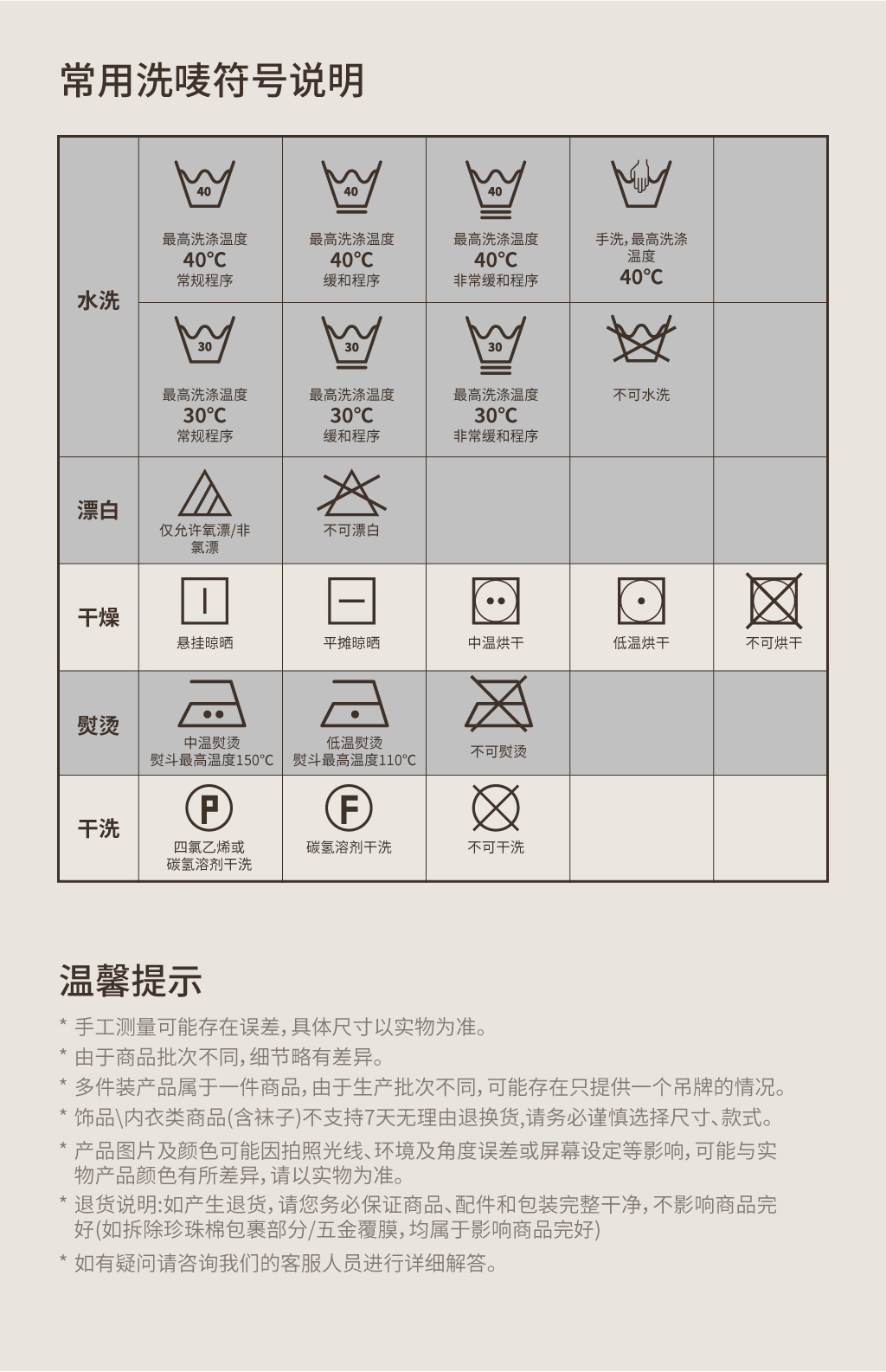 常用洗唛符号说明

| 水洗 | 40 最高洗涤温度 40℃ 常规程序 | 40 最高洗涤温度 40℃ 缓和程序 | 40 最高洗涤温度 40℃ 非常缓和程序 | 手洗,最高洗涤温度 40℃ | |
|---|---|---|---|---|---|
| | 30 最高洗涤温度 30℃ 常规程序 | 30 最高洗涤温度 30℃ 缓和程序 | 30 最高洗涤温度 30℃ 非常缓和程序 | 不可水洗 | |
| 漂白 | 仅允许氧漂/非氯漂 | 不可漂白 | | | |
| 干燥 | 悬挂晾晒 | 平摊晾晒 | 中温烘干 | 低温烘干 | 不可烘干 |
| 熨烫 | 中温熨烫 熨斗最高温度150℃ | 低温熨烫 熨斗最高温度110℃ | 不可熨烫 | | |
| 干洗 | P 四氯乙烯或碳氢溶剂干洗 | F 碳氢溶剂干洗 | 不可干洗 | | |

温馨提示

* 手工测量可能存在误差,具体尺寸以实物为准。
* 由于商品批次不同,细节略有差异。
* 多件装产品属于一件商品,由于生产批次不同,可能存在只提供一个吊牌的情况。
* 饰品\内衣类商品(含袜子)不支持7天无理由退换货,请务必谨慎选择尺寸、款式。
* 产品图片及颜色可能因拍照光线、环境及角度误差或屏幕设定等影响,可能与实物产品颜色有所差异,请以实物为准。
* 退货说明:如产生退货,请您务必保证商品、配件和包装完整干净,不影响商品完好(如拆除珍珠棉包裹部分/五金覆膜,均属于影响商品完好)
* 如有疑问请咨询我们的客服人员进行详细解答。